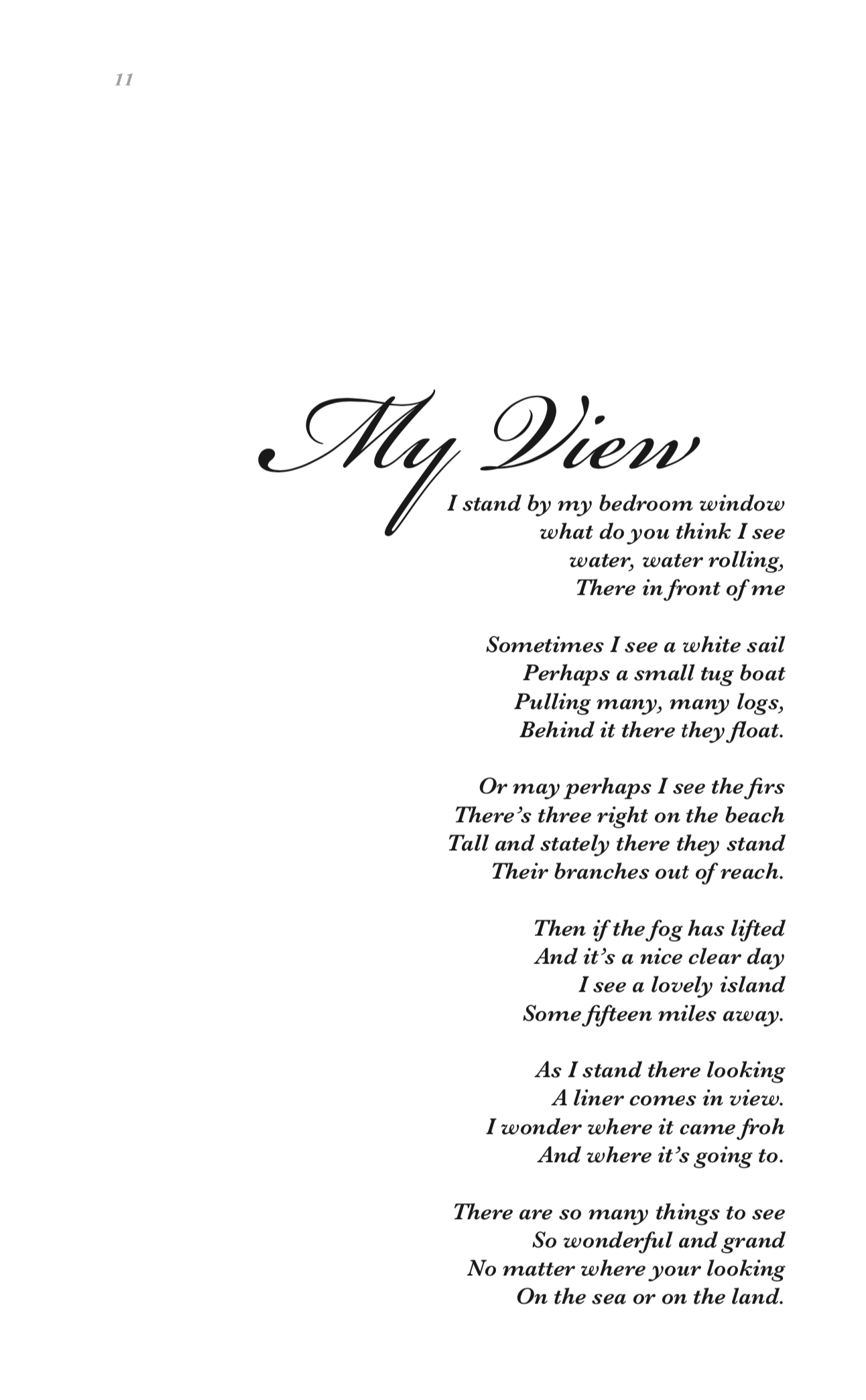 11

My View

I stand by my bedroom window
what do you think I see
water, water rolling,
There in front of me

Sometimes I see a white sail
Perhaps a small tug boat
Pulling many, many logs,
Behind it there they float.

Or may perhaps I see the firs
There's three right on the beach
Tall and stately there they stand
Their branches out of reach.

Then if the fog has lifted
And it's a nice clear day
I see a lovely island
Some fifteen miles away.

As I stand there looking
A liner comes in view.
I wonder where it came froh
And where it's going to.

There are so many things to see
So wonderful and grand
No matter where your looking
On the sea or on the land.